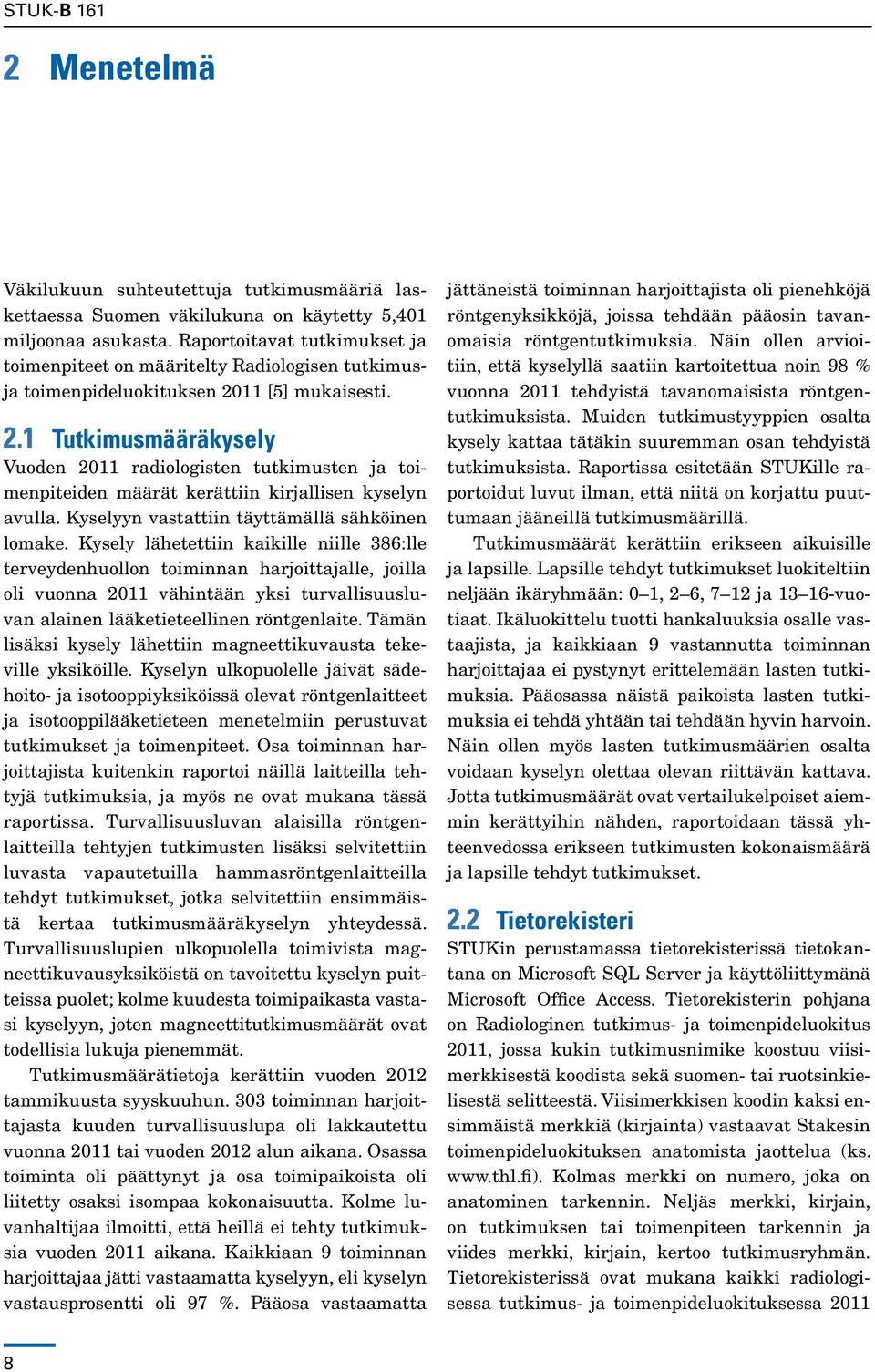 STUK-B 161

2 Menetelmä

Väkilukuun suhteutettuja tutkimusmääriä laskettaessa Suomen väkilukuna on käytetty 5,401 miljoonaa asukasta. Raportoitavat tutkimukset ja toimenpiteet on määritelty Radiologisen tutkimus- ja toimenpideluokituksen 2011 [5] mukaisesti.

2.1 Tutkimusmääräkysely

Vuoden 2011 radiologisten tutkimusten ja toimenpiteiden määrät kerättiin kirjallisen kyselyn avulla. Kyselyyn vastattiin täyttämällä sähköinen lomake. Kysely lähetettiin kaikille niille 386:lle terveydenhuollon toiminnan harjoittajalle, joilla oli vuonna 2011 vähintään yksi turvallisuusluvan alainen lääketieteellinen röntgenlaite. Tämän lisäksi kysely lähettiin magneettikuvausta tekeville yksiköille. Kyselyn ulkopuolelle jäivät sädehoito- ja isotooppiyksiköissä olevat röntgenlaitteet ja isotooppilääketieteen menetelmiin perustuvat tutkimukset ja toimenpiteet. Osa toiminnan harjoittajista kuitenkin raportoi näillä laitteilla tehtyjä tutkimuksia, ja myös ne ovat mukana tässä raportissa. Turvallisuusluvan alaisilla röntgenlaitteilla tehtyjen tutkimusten lisäksi selvitettiin luvasta vapautetuilla hammasröntgenlaitteilla tehdyt tutkimukset, jotka selvitettiin ensimmäistä kertaa tutkimusmääräkyselyn yhteydessä. Turvallisuuslupien ulkopuolella toimivista magneettikuvausyksiköistä on tavoitettu kyselyn puitteissa puolet; kolme kuudesta toimipaikasta vastasi kyselyyn, joten magneettitutkimusmäärät ovat todellisia lukuja pienemmät.

Tutkimusmäärätietoja kerättiin vuoden 2012 tammikuusta syyskuuhun. 303 toiminnan harjoittajasta kuuden turvallisuuslupa oli lakkautettu vuonna 2011 tai vuoden 2012 alun aikana. Osassa toiminta oli päättynyt ja osa toimipaikoista oli liitetty osaksi isompaa kokonaisuutta. Kolme luvanhaltijaa ilmoitti, että heillä ei tehty tutkimuksia vuoden 2011 aikana. Kaikkiaan 9 toiminnan harjoittajaa jätti vastaamatta kyselyyn, eli kyselyn vastausprosentti oli 97 %. Pääosa vastaamatta jättäneistä toiminnan harjoittajista oli pienehköjä röntgenyksikköjä, joissa tehdään pääosin tavanomaisia röntgentutkimuksia. Näin ollen arvioitiin, että kyselyllä saatiin kartoitettua noin 98 % vuonna 2011 tehdyistä tavanomaisista röntgentutkimuksista. Muiden tutkimustyyppien osalta kysely kattaa tätäkin suuremman osan tehdyistä tutkimuksista. Raportissa esitetään STUKille raportoidut luvut ilman, että niitä on korjattu puuttumaan jääneillä tutkimusmäärillä.

Tutkimusmäärät kerättiin erikseen aikuisille ja lapsille. Lapsille tehdyt tutkimukset luokiteltiin neljään ikäryhmään: 0–1, 2–6, 7–12 ja 13–16-vuotiaat. Ikäluokittelu tuotti hankaluuksia osalle vastaajista, ja kaikkiaan 9 vastannutta toiminnan harjoittajaa ei pystynyt erittelemään lasten tutkimuksia. Pääosassa näistä paikoista lasten tutkimuksia ei tehdä yhtään tai tehdään hyvin harvoin. Näin ollen myös lasten tutkimusmäärien osalta voidaan kyselyn olettaa olevan riittävän kattava. Jotta tutkimusmäärät ovat vertailukelpoiset aiemmin kerättyihin nähden, raportoidaan tässä yhteenvedossa erikseen tutkimusten kokonaismäärä ja lapsille tehdyt tutkimukset.

2.2 Tietorekisteri

STUKin perustamassa tietorekisterissä tietokantana on Microsoft SQL Server ja käyttöliittymänä Microsoft Office Access. Tietorekisterin pohjana on Radiologinen tutkimus- ja toimenpideluokitus 2011, jossa kukin tutkimusnimike koostuu viisimerkkisestä koodista sekä suomen- tai ruotsinkielisestä selitteestä. Viisimerkkisen koodin kaksi ensimmäistä merkkiä (kirjainta) vastaavat Stakesin toimenpideluokituksen anatomista jaottelua (ks. www.thl.fi). Kolmas merkki on numero, joka on anatominen tarkennin. Neljäs merkki, kirjain, on tutkimuksen tai toimenpiteen tarkennin ja viides merkki, kirjain, kertoo tutkimusryhmän. Tietorekisterissä ovat mukana kaikki radiologisessa tutkimus- ja toimenpideluokituksessa 2011

8